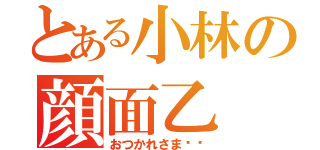 とある小林の顔面乙
おつかれさま・・